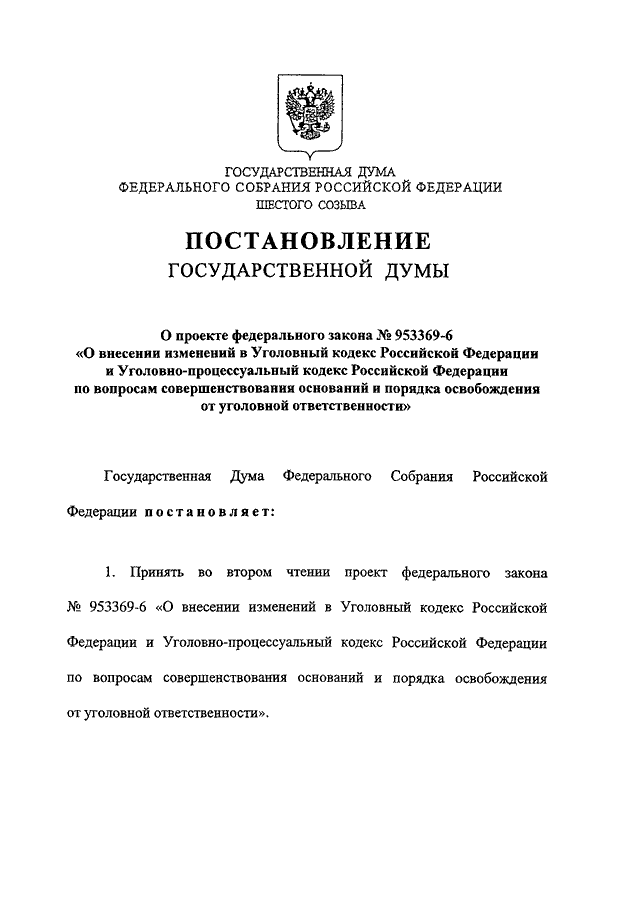 ГОСУДАРСТВЕННАЯ ДУМА
ФЕДЕРАЛЬНОГО СОБРАНИЯ РОССИЙСКОЙ ФЕДЕРАЦИИ
ШЕСТОГО СОЗЫВА

ПОСТАНОВЛЕНИЕ
ГОСУДАРСТВЕННОЙ ДУМЫ

О проекте федерального закона № 953369-6
«О внесении изменений в Уголовный кодекс Российской Федерации и Уголовно-процессуальный кодекс Российской Федерации по вопросам совершенствования оснований и порядка освобождения от уголовной ответственности»

Государственная Дума Федерального Собрания Российской Федерации постановляет:

1. Принять во втором чтении проект федерального закона № 953369-6 «О внесении изменений в Уголовный кодекс Российской Федерации и Уголовно-процессуальный кодекс Российской Федерации по вопросам совершенствования оснований и порядка освобождения от уголовной ответственности».